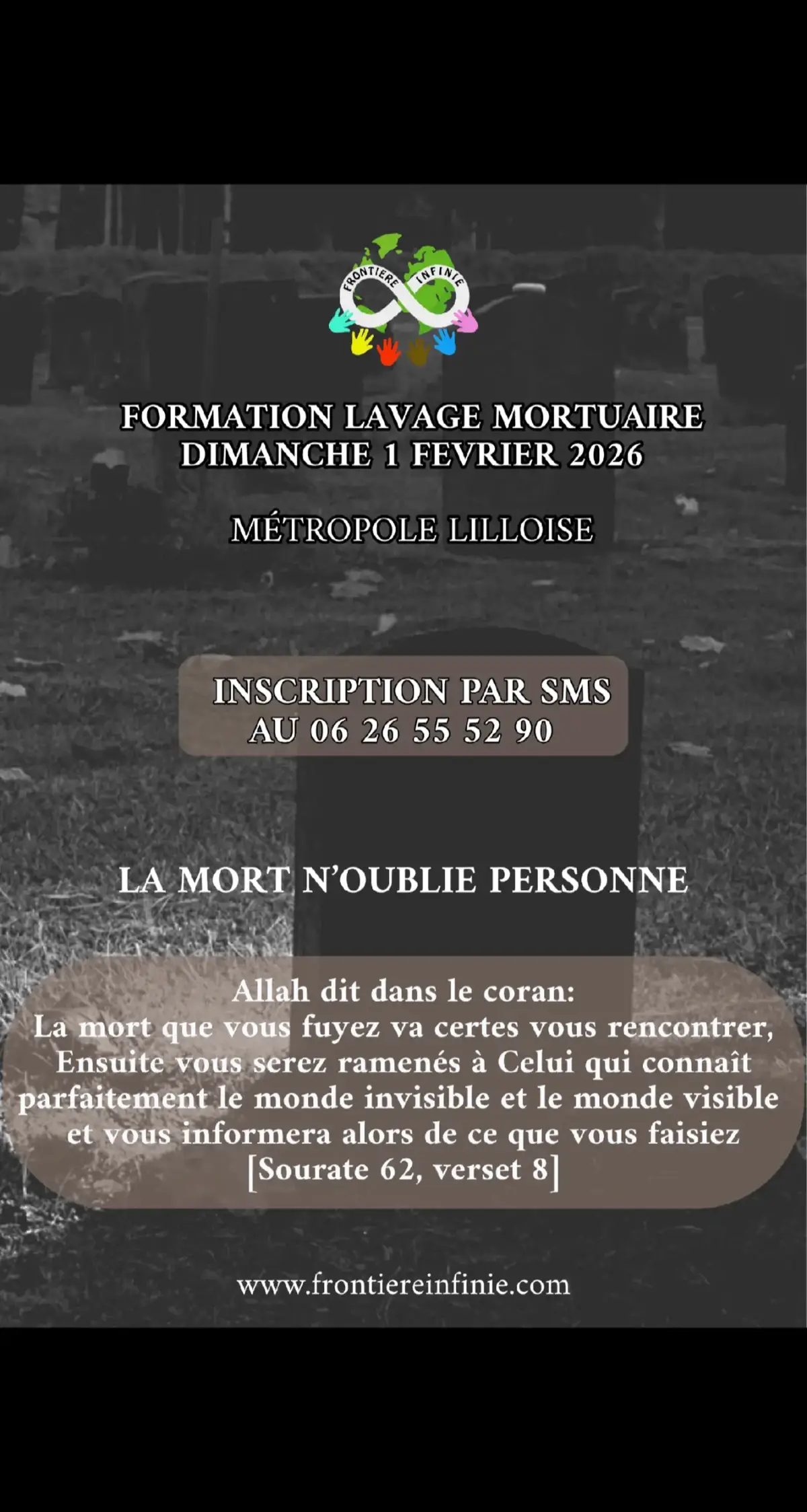 FRONTIERE INFINIE

FORMATION LAVAGE MORTUAIRE
DIMANCHE 1 FEVRIER 2026

MÉTROPOLE LILLOISE

INSCRIPTION PAR SMS
AU 06 26 55 52 90

LA MORT N'OUBLIE PERSONNE

Allah dit dans le coran:
La mort que vous fuyez va certes vous rencontrer, Ensuite vous serez ramenés à Celui qui connaît parfaitement le monde invisible et le monde visible et vous informera alors de ce que vous faisiez
[Sourate 62, verset 8]

www.frontiereinfinie.com